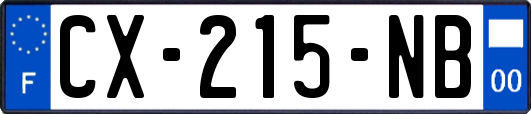 F
CX-215-NB
00